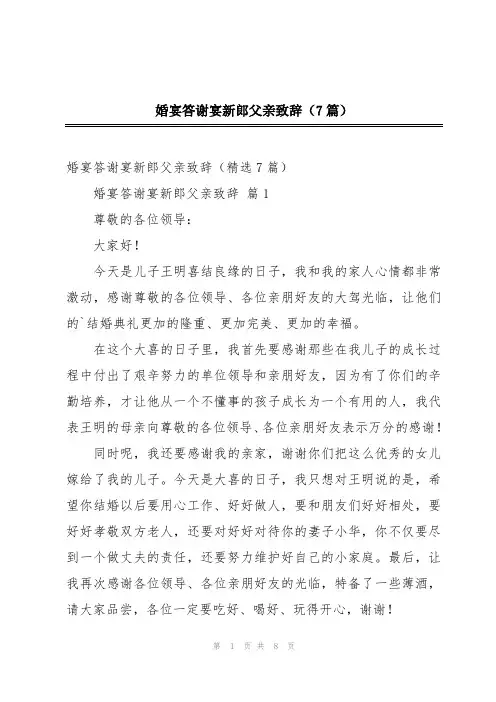 婚宴答谢宴新郎父亲致辞（7篇）

婚宴答谢宴新郎父亲致辞（精选7篇）

婚宴答谢宴新郎父亲致辞 篇1

尊敬的各位领导：

大家好！

今天是儿子王明喜结良缘的日子，我和我的家人心情都非常激动，感谢尊敬的各位领导、各位亲朋好友的大驾光临，让他们的`结婚典礼更加的隆重、更加完美、更加的幸福。

在这个大喜的日子里，我首先要感谢那些在我儿子的成长过程中付出了艰辛努力的单位领导和亲朋好友，因为有了你们的辛勤培养，才让他从一个不懂事的孩子成长为一个有用的人，我代表王明的母亲向尊敬的各位领导、各位亲朋好友表示万分的感谢！

同时呢，我还要感谢我的亲家，谢谢你们把这么优秀的女儿嫁给了我的儿子。今天是大喜的日子，我只想对王明说的是，希望你结婚以后要用心工作、好好做人，要和朋友们好好相处，要好好孝敬双方老人，还要对好好对待你的妻子小华，你不仅要尽到一个做丈夫的责任，还要努力维护好自己的小家庭。最后，让我再次感谢各位领导、各位亲朋好友的光临，特备了一些薄酒，请大家品尝，各位一定要吃好、喝好、玩得开心，谢谢！

第 1 页 共 8 页